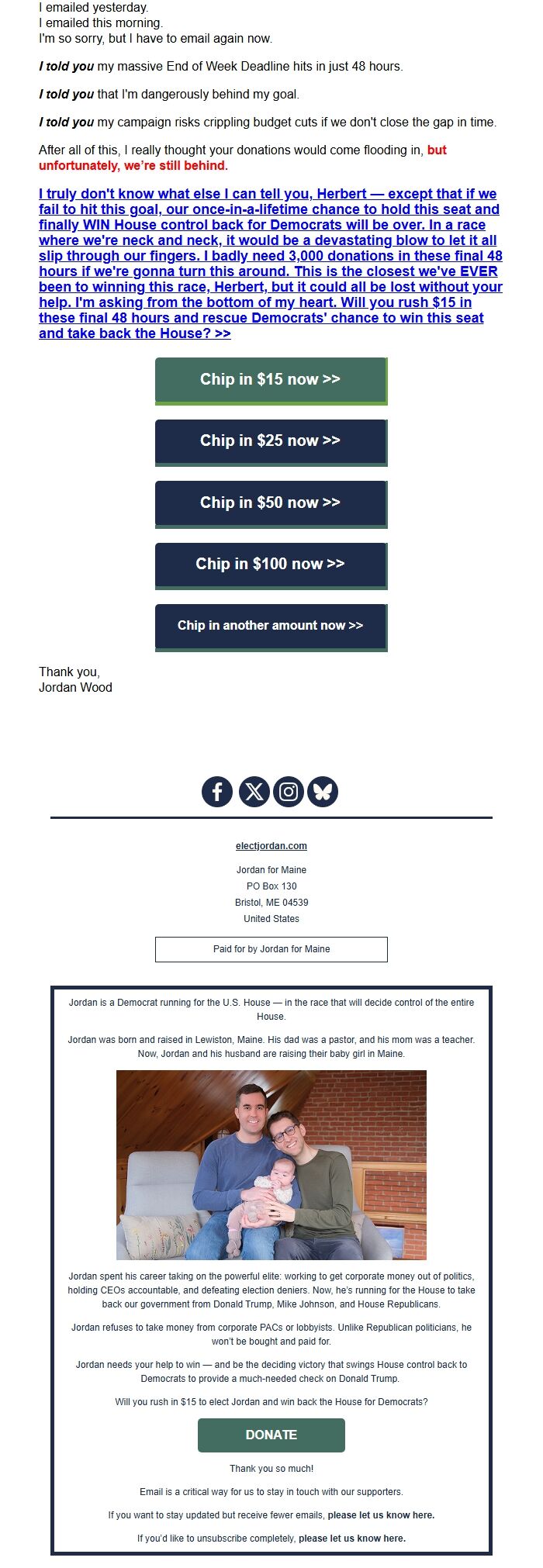 I emailed yesterday.
I emailed this morning.
I'm so sorry, but I have to email again now.

I told you my massive End of Week Deadline hits in just 48 hours.

I told you that I'm dangerously behind my goal.

I told you my campaign risks crippling budget cuts if we don't close the gap in time.

After all of this, I really thought your donations would come flooding in, but unfortunately, we're still behind.

I truly don't know what else I can tell you, Herbert — except that if we fail to hit this goal, our once-in-a-lifetime chance to hold this seat and finally WIN House control back for Democrats will be over. In a race where we're neck and neck, it would be a devastating blow to let it all slip through our fingers. I badly need 3,000 donations in these final 48 hours if we're gonna turn this around. This is the closest we've EVER been to winning this race, Herbert, but it could all be lost without your help. I'm asking from the bottom of my heart. Will you rush $15 in these final 48 hours and rescue Democrats' chance to win this seat and take back the House? >>

Chip in $15 now >>

Chip in $25 now >>

Chip in $50 now >>

Chip in $100 now >>

Chip in another amount now >>

Thank you,
Jordan Wood

electjordan.com

Jordan for Maine
PO Box 130
Bristol, ME 04539
United States

Paid for by Jordan for Maine

Jordan is a Democrat running for the U.S. House — in the race that will decide control of the entire House.

Jordan was born and raised in Lewiston, Maine. His dad was a pastor, and his mom was a teacher. Now, Jordan and his husband are raising their baby girl in Maine.

Jordan spent his career taking on the powerful elite: working to get corporate money out of politics, holding CEOs accountable, and defeating election deniers. Now, he's running for the House to take back our government from Donald Trump, Mike Johnson, and House Republicans.

Jordan refuses to take money from corporate PACs or lobbyists. Unlike Republican politicians, he won't be bought and paid for.

Jordan needs your help to win — and be the deciding victory that swings House control back to Democrats to provide a much-needed check on Donald Trump.

Will you rush in $15 to elect Jordan and win back the House for Democrats?

DONATE

Thank you so much!

Email is a critical way for us to stay in touch with our supporters.

If you want to stay updated but receive fewer emails, please let us know here.

If you'd like to unsubscribe completely, please let us know here.